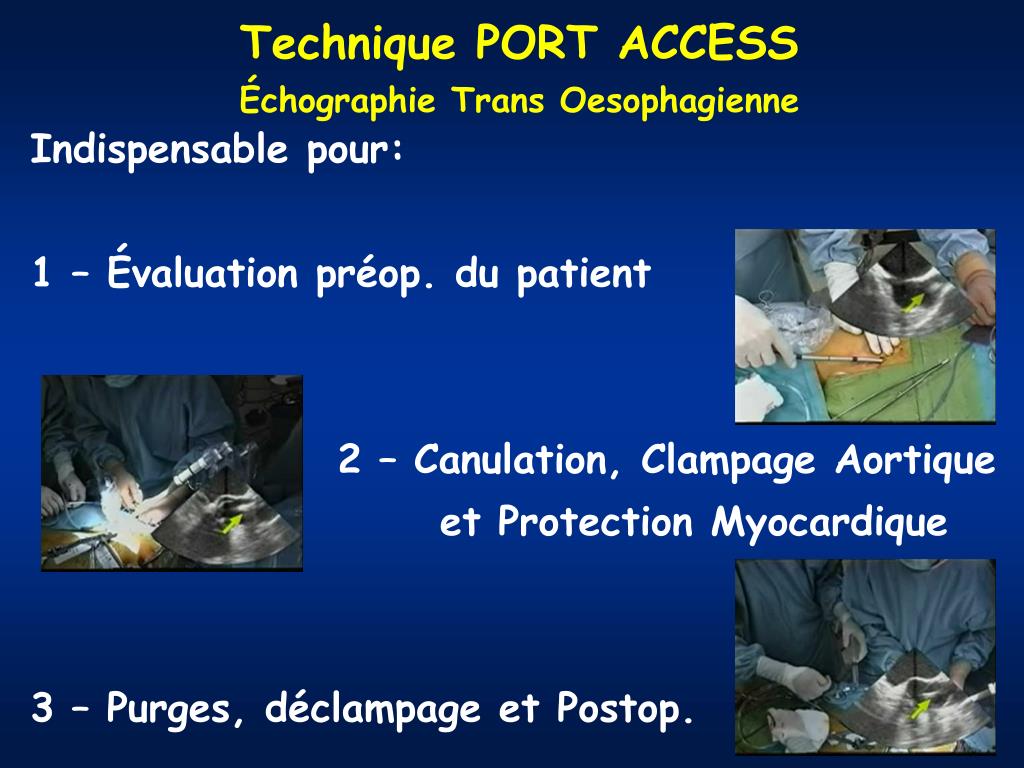 Technique PORT ACCESS
Échographie Trans Oesophagienne

Indispensable pour:

1 – Évaluation préop. du patient

2 – Canulation, Clampage Aortique et Protection Myocardique

3 – Purges, déclampage et Postop.